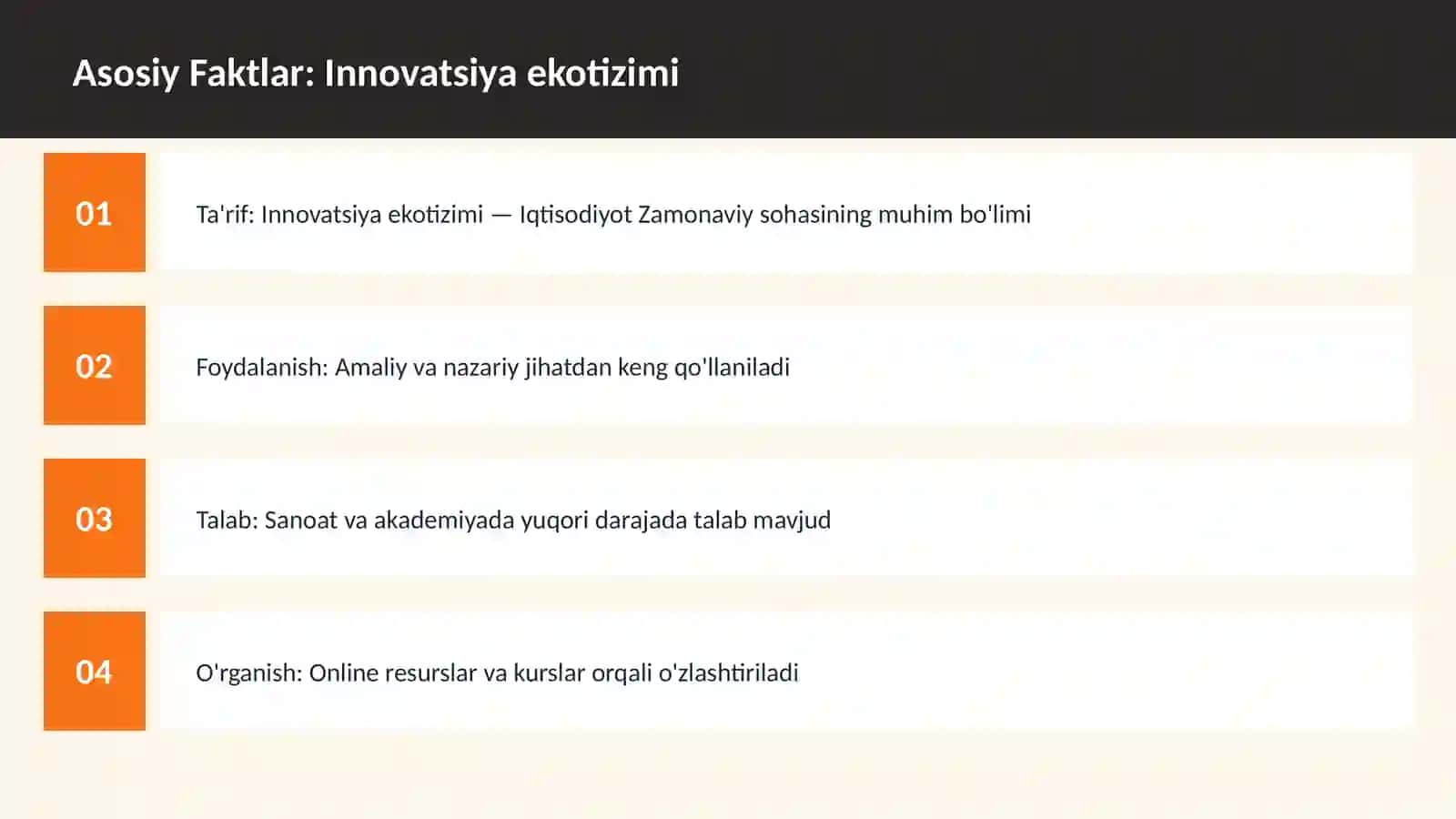 Asosiy Faktlar: Innovatsiya ekotizimi

01

Ta'rif: Innovatsiya ekotizimi — Iqtisodiyot Zamonaviy sohasining muhim bo'limi

02

Foydalanish: Amaliy va nazariy jihatdan keng qo'llaniladi

03

Talab: Sanoat va akademiyada yuqori darajada talab mavjud

04

O'rganish: Online resurslar va kurslar orqali o'zlashtiriladi